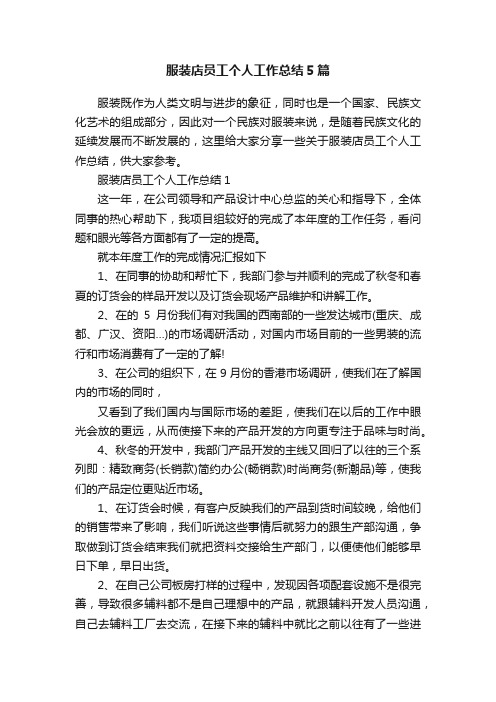 服装店员工个人工作总结5篇

服装既作为人类文明与进步的象征，同时也是一个国家、民族文化艺术的组成部分，因此对一个民族对服装来说，是随着民族文化的延续发展而不断发展的，这里给大家分享一些关于服装店员工个人工作总结，供大家参考。

服装店员工个人工作总结1

这一年，在公司领导和产品设计中心总监的关心和指导下，全体同事的热心帮助下，我项目组较好的完成了本年度的工作任务，看问题和眼光等各方面都有了一定的提高。

就本年度工作的完成情况汇报如下

1、在同事的协助和帮忙下，我部门参与并顺利的完成了秋冬和春夏的订货会的样品开发以及订货会现场产品维护和讲解工作。

2、在的5月份我们有对我国的西南部的一些发达城市(重庆、成都、广汉、资阳...)的市场调研活动，对国内市场目前的一些男装的流行和市场消费有了一定的了解!

3、在公司的组织下，在9月份的香港市场调研，使我们在了解国内的市场的同时，

又看到了我们国内与国际市场的差距，使我们在以后的工作中眼光会放的更远，从而使接下来的产品开发的方向更专注于品味与时尚。

4、秋冬的开发中，我部门产品开发的主线又回归了以往的三个系列即：精致商务(长销款)简约办公(畅销款)时尚商务(新潮品)等，使我们的产品定位更贴近市场。

1、在订货会时候，有客户反映我们的产品到货时间较晚，给他们的销售带来了影响，我们听说这些事情后就努力的跟生产部沟通，争取做到订货会结束我们就把资料交接给生产部门，以便使他们能够早日下单，早日出货。

2、在自己公司板房打样的过程中，发现因各项配套设施不是很完善，导致很多辅料都不是自己理想中的产品，就跟辅料开发人员沟通，自己去辅料工厂去交流，在接下来的辅料中就比之前以往有了一些进